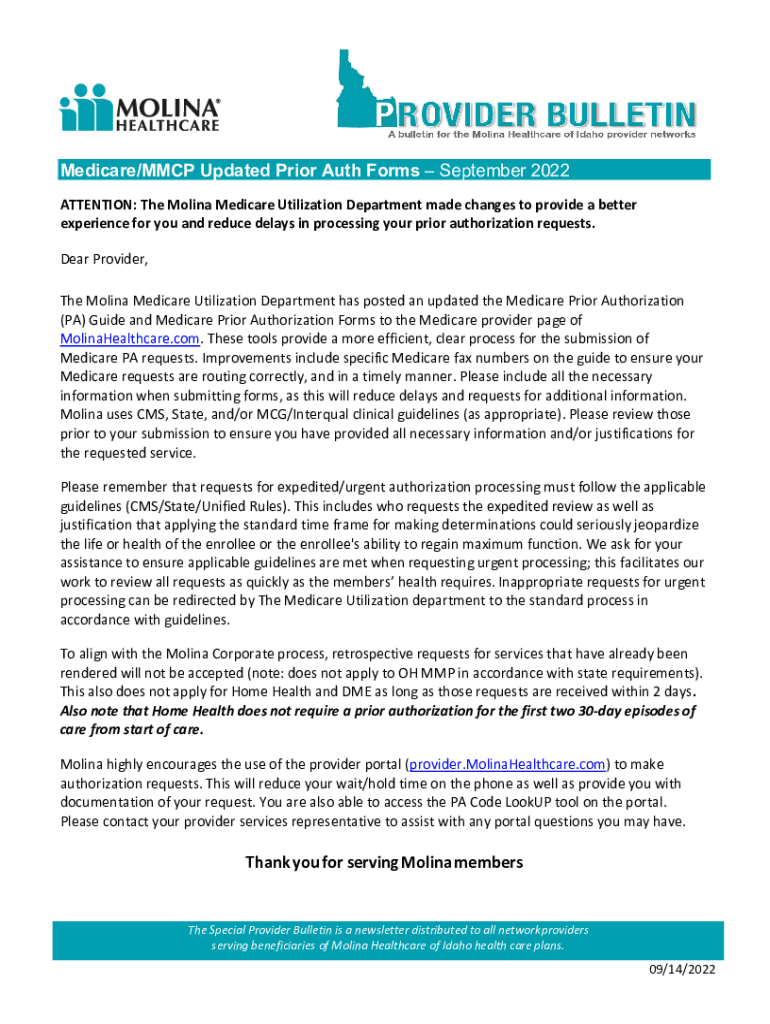 MOLINA® HEALTHCARE

PROVIDER BULLETIN
A bulletin for the Molina Healthcare of Idaho provider networks

Medicare/MMCP Updated Prior Auth Forms – September 2022

ATTENTION: The Molina Medicare Utilization Department made changes to provide a better experience for you and reduce delays in processing your prior authorization requests.

Dear Provider,

The Molina Medicare Utilization Department has posted an updated the Medicare Prior Authorization (PA) Guide and Medicare Prior Authorization Forms to the Medicare provider page of MolinaHealthcare.com. These tools provide a more efficient, clear process for the submission of Medicare PA requests. Improvements include specific Medicare fax numbers on the guide to ensure your Medicare requests are routing correctly, and in a timely manner. Please include all the necessary information when submitting forms, as this will reduce delays and requests for additional information. Molina uses CMS, State, and/or MCG/Interqual clinical guidelines (as appropriate). Please review those prior to your submission to ensure you have provided all necessary information and/or justifications for the requested service.

Please remember that requests for expedited/urgent authorization processing must follow the applicable guidelines (CMS/State/Unified Rules). This includes who requests the expedited review as well as justification that applying the standard time frame for making determinations could seriously jeopardize the life or health of the enrollee or the enrollee's ability to regain maximum function. We ask for your assistance to ensure applicable guidelines are met when requesting urgent processing; this facilitates our work to review all requests as quickly as the members' health requires. Inappropriate requests for urgent processing can be redirected by The Medicare Utilization department to the standard process in accordance with guidelines.

To align with the Molina Corporate process, retrospective requests for services that have already been rendered will not be accepted (note: does not apply to OH MMP in accordance with state requirements). This also does not apply for Home Health and DME as long as those requests are received within 2 days. Also note that Home Health does not require a prior authorization for the first two 30-day episodes of care from start of care.

Molina highly encourages the use of the provider portal (provider.MolinaHealthcare.com) to make authorization requests. This will reduce your wait/hold time on the phone as well as provide you with documentation of your request. You are also able to access the PA Code LookUP tool on the portal. Please contact your provider services representative to assist with any portal questions you may have.

Thank you for serving Molina members

The Special Provider Bulletin is a newsletter distributed to all network providers serving beneficiaries of Molina Healthcare of Idaho health care plans.

09/14/2022